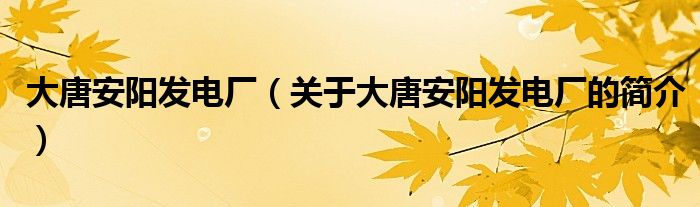 大唐安阳发电厂（关于大唐安阳发电厂的简介）